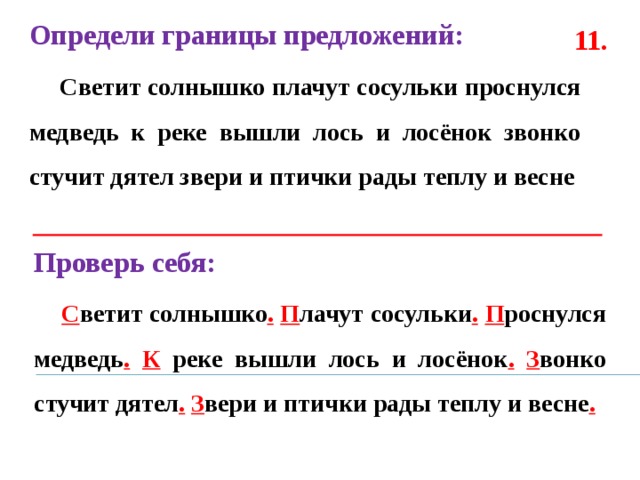 Определи границы предложений:

11.

Светит солнышко плачут сосульки проснулся медведь к реке вышли лось и лосёнок звонко стучит дятел звери и птички рады теплу и весне

Проверь себя:

Светит солнышко. Плачут сосульки. Проснулся медведь. К реке вышли лось и лосёнок. Звонко стучит дятел. Звери и птички рады теплу и весне.